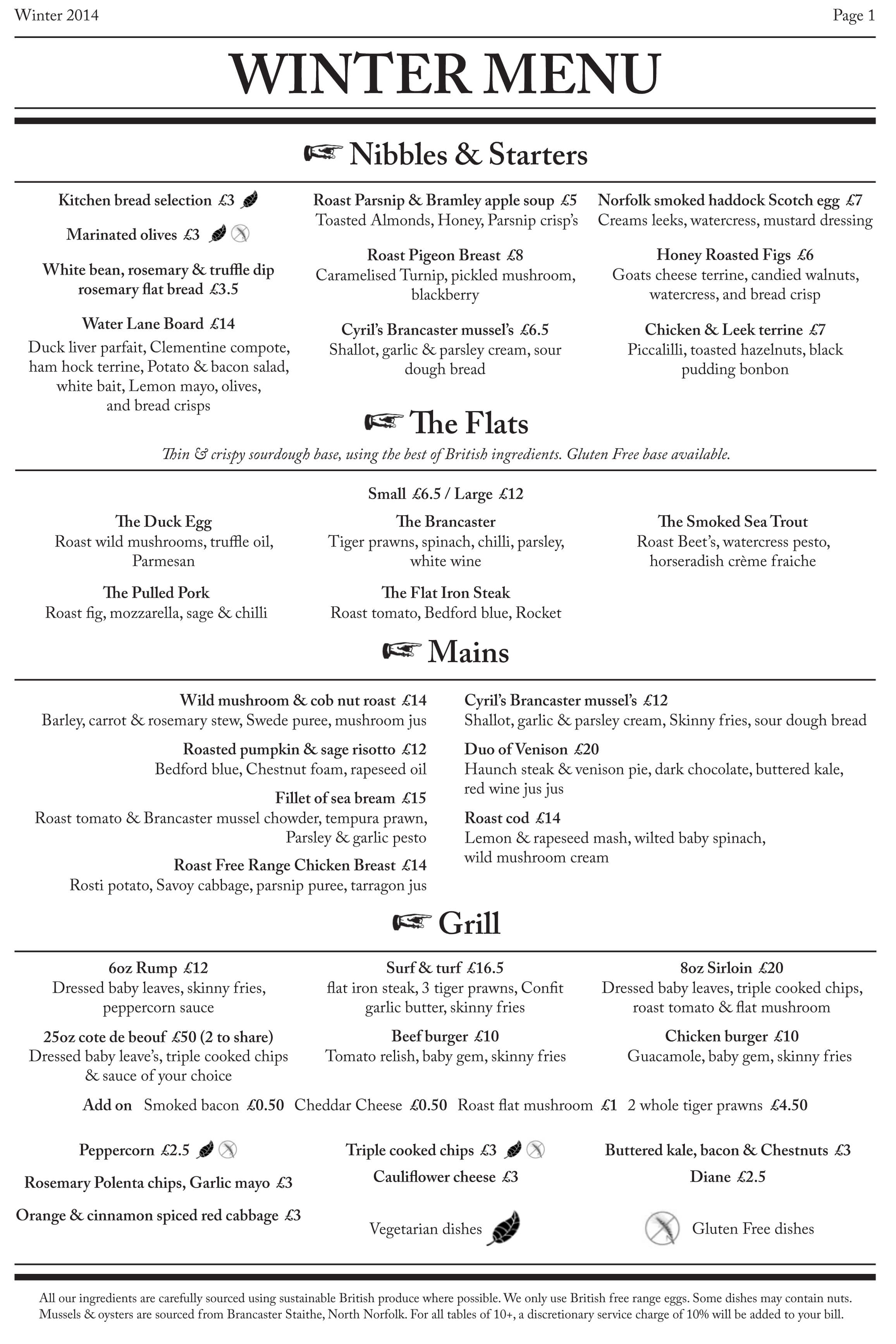 Winter 2014

Page 1

WINTER MENU

Nibbles & Starters

Kitchen bread selection £3

Marinated olives £3

White bean, rosemary & truffle dip rosemary flat bread £3.5

Water Lane Board £14
Duck liver parfait, Clementine compote, ham hock terrine, Potato & bacon salad, white bait, Lemon mayo, olives, and bread crisps

Roast Parsnip & Bramley apple soup £5
Toasted Almonds, Honey, Parsnip crisp's

Roast Pigeon Breast £8
Caramelised Turnip, pickled mushroom, blackberry

Cyril's Brancaster mussel's £6.5
Shallot, garlic & parsley cream, sour dough bread

Norfolk smoked haddock Scotch egg £7
Creams leeks, watercress, mustard dressing

Honey Roasted Figs £6
Goats cheese terrine, candied walnuts, watercress, and bread crisp

Chicken & Leek terrine £7
Piccalilli, toasted hazelnuts, black pudding bonbon

The Flats

Thin & crispy sourdough base, using the best of British ingredients. Gluten Free base available.

Small £6.5 / Large £12

The Duck Egg
Roast wild mushrooms, truffle oil, Parmesan

The Pulled Pork
Roast fig, mozzarella, sage & chilli

The Brancaster
Tiger prawns, spinach, chilli, parsley, white wine

The Flat Iron Steak
Roast tomato, Bedford blue, Rocket

The Smoked Sea Trout
Roast Beet's, watercress pesto, horseradish crème fraiche

Mains

Wild mushroom & cob nut roast £14
Barley, carrot & rosemary stew, Swede puree, mushroom jus

Roasted pumpkin & sage risotto £12
Bedford blue, Chestnut foam, rapeseed oil

Fillet of sea bream £15
Roast tomato & Brancaster mussel chowder, tempura prawn, Parsley & garlic pesto

Roast Free Range Chicken Breast £14
Rosti potato, Savoy cabbage, parsnip puree, tarragon jus

Cyril's Brancaster mussel's £12
Shallot, garlic & parsley cream, Skinny fries, sour dough bread

Duo of Venison £20
Haunch steak & venison pie, dark chocolate, buttered kale, red wine jus jus

Roast cod £14
Lemon & rapeseed mash, wilted baby spinach, wild mushroom cream

Grill

6oz Rump £12
Dressed baby leaves, skinny fries, peppercorn sauce

25oz cote de beouf £50 (2 to share)
Dressed baby leave's, triple cooked chips & sauce of your choice

Surf & turf £16.5
flat iron steak, 3 tiger prawns, Confit garlic butter, skinny fries

Beef burger £10
Tomato relish, baby gem, skinny fries

8oz Sirloin £20
Dressed baby leaves, triple cooked chips, roast tomato & flat mushroom

Chicken burger £10
Guacamole, baby gem, skinny fries

Add on Smoked bacon £0.50 Cheddar Cheese £0.50 Roast flat mushroom £1 2 whole tiger prawns £4.50

Peppercorn £2.5

Rosemary Polenta chips, Garlic mayo £3

Orange & cinnamon spiced red cabbage £3

Triple cooked chips £3

Cauliflower cheese £3

Buttered kale, bacon & Chestnuts £3

Diane £2.5

Vegetarian dishes

Gluten Free dishes

All our ingredients are carefully sourced using sustainable British produce where possible. We only use British free range eggs. Some dishes may contain nuts. Mussels & oysters are sourced from Brancaster Staithe, North Norfolk. For all tables of 10+, a discretionary service charge of 10% will be added to your bill.